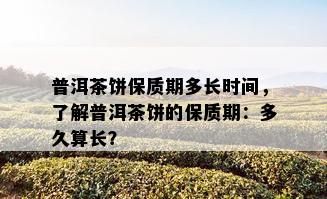 普洱茶饼保质期多长时间，了解普洱茶饼的保质期：多久算长?